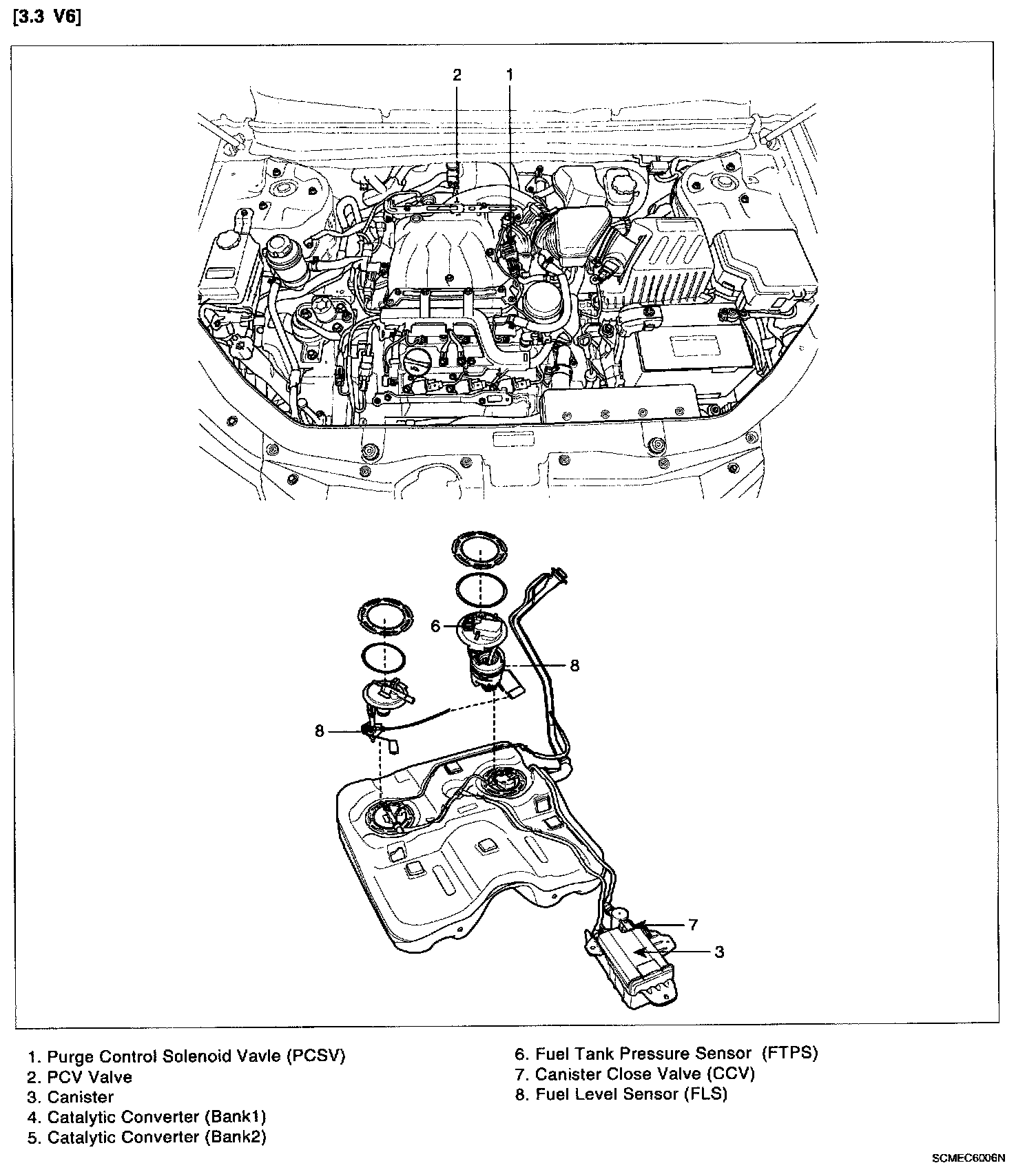 [3.3 V6]

2
1
6
8
8
7
3

1. Purge Control Solenoid Vavle (PCSV)
2. PCV Valve
3. Canister
4. Catalytic Converter (Bank1)
5. Catalytic Converter (Bank2)

6. Fuel Tank Pressure Sensor (FTPS)
7. Canister Close Valve (CCV)
8. Fuel Level Sensor (FLS)

SCMEC6006N